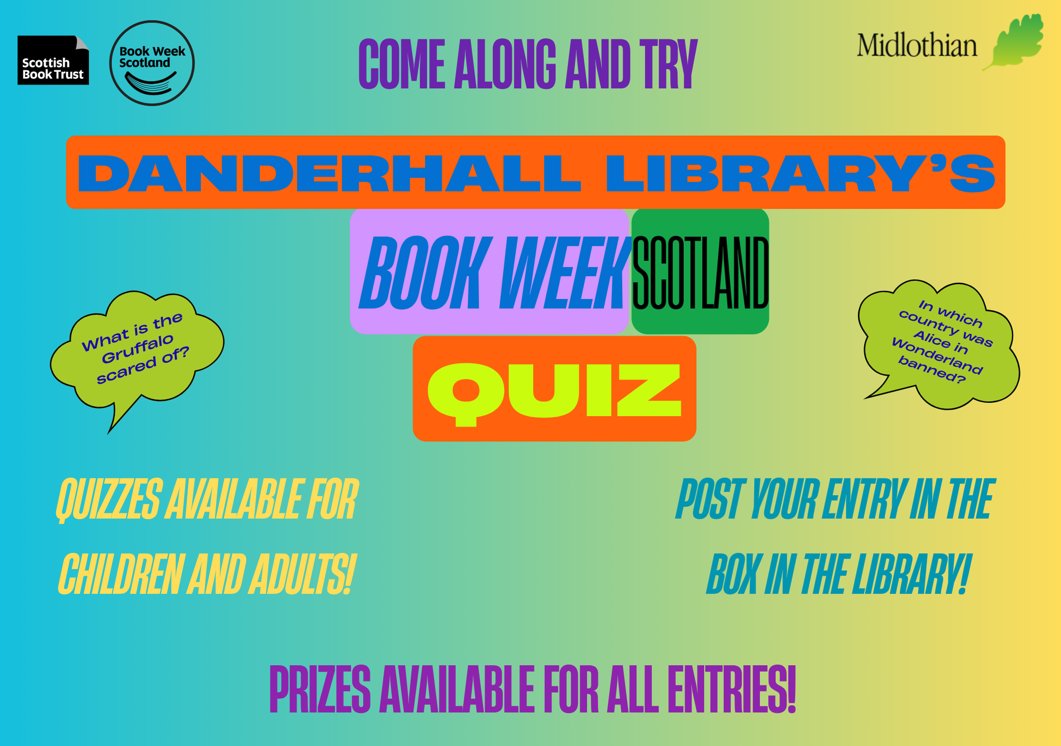 Scottish Book Trust

Book Week Scotland

COME ALONG AND TRY

Midlothian

DANDERHALL LIBRARY'S

BOOK WEEK SCOTLAND

QUIZ

What is the Gruffalo scared of?

In which country was Alice in Wonderland banned?

QUIZZES AVAILABLE FOR CHILDREN AND ADULTS!

POST YOUR ENTRY IN THE BOX IN THE LIBRARY!

PRIZES AVAILABLE FOR ALL ENTRIES!